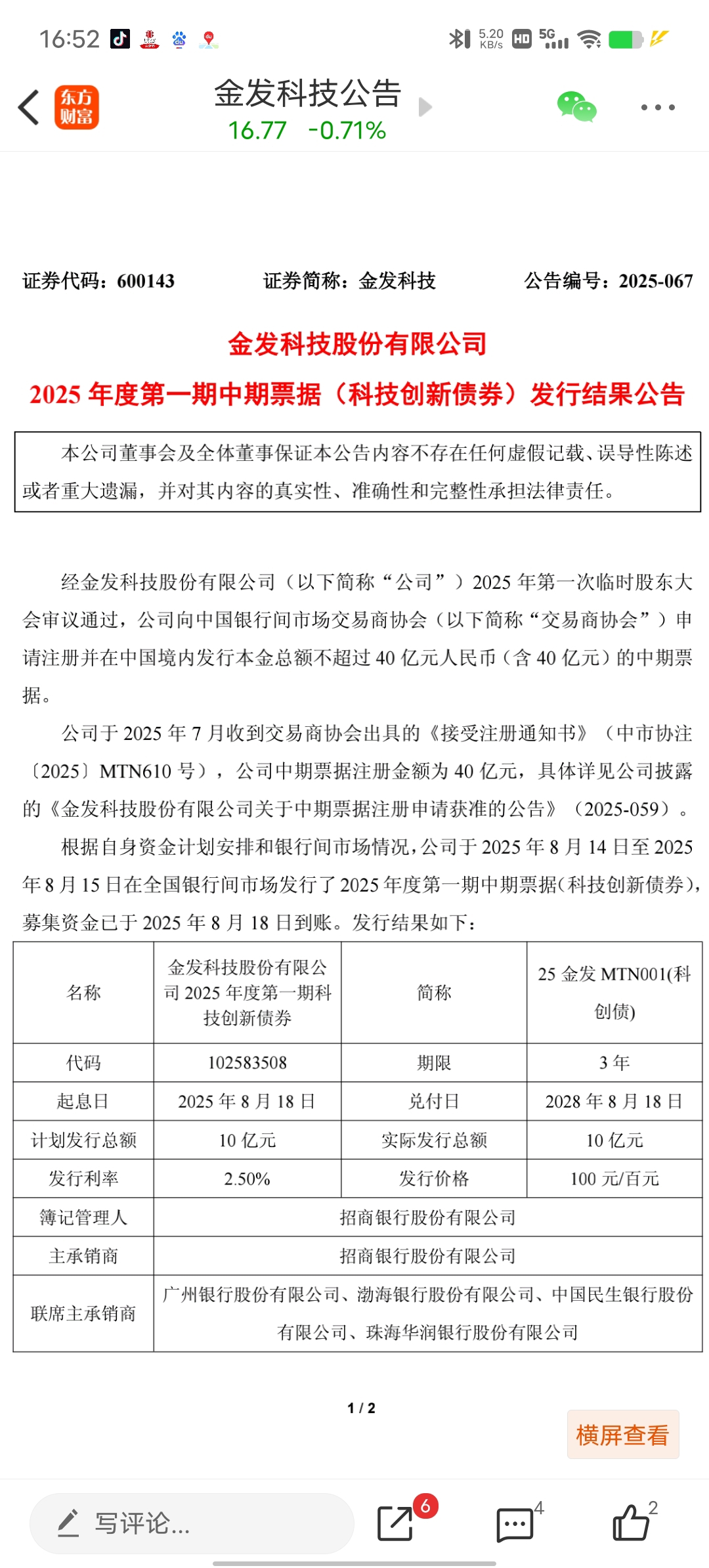 16:52 5.20 KB/s HD 5G

东方财富 金发科技公告
16.77 -0.71%

证券代码：600143 证券简称：金发科技 公告编号：2025-067

金发科技股份有限公司
2025 年度第一期中期票据（科技创新债券）发行结果公告

本公司董事会及全体董事保证本公告内容不存在任何虚假记载、误导性陈述或者重大遗漏，并对其内容的真实性、准确性和完整性承担法律责任。

经金发科技股份有限公司（以下简称“公司”）2025 年第一次临时股东大会审议通过，公司向中国银行间市场交易商协会（以下简称“交易商协会”）申请注册并在中国境内发行本金总额不超过 40 亿元人民币（含 40 亿元）的中期票据。

公司于 2025 年 7 月收到交易商协会出具的《接受注册通知书》（中市协注〔2025〕MTN610 号），公司中期票据注册金额为 40 亿元，具体详见公司披露的《金发科技股份有限公司关于中期票据注册申请获准的公告》（2025-059）。

根据自身资金计划安排和银行间市场情况，公司于 2025 年 8 月 14 日至 2025 年 8 月 15 日在全国银行间市场发行了 2025 年度第一期中期票据(科技创新债券)，募集资金已于 2025 年 8 月 18 日到账。发行结果如下：

| 名称 | 金发科技股份有限公司 2025 年度第一期科技创新债券 | 简称 | 25 金发 MTN001(科创债) |
|---|---|---|---|
| 代码 | 102583508 | 期限 | 3 年 |
| 起息日 | 2025 年 8 月 18 日 | 兑付日 | 2028 年 8 月 18 日 |
| 计划发行总额 | 10 亿元 | 实际发行总额 | 10 亿元 |
| 发行利率 | 2.50% | 发行价格 | 100 元/百元 |
| 簿记管理人 | 招商银行股份有限公司 | | |
| 主承销商 | 招商银行股份有限公司 | | |
| 联席主承销商 | 广州银行股份有限公司、渤海银行股份有限公司、中国民生银行股份有限公司、珠海华润银行股份有限公司 | | |

1 / 2

横屏查看

写评论... 6 4 2